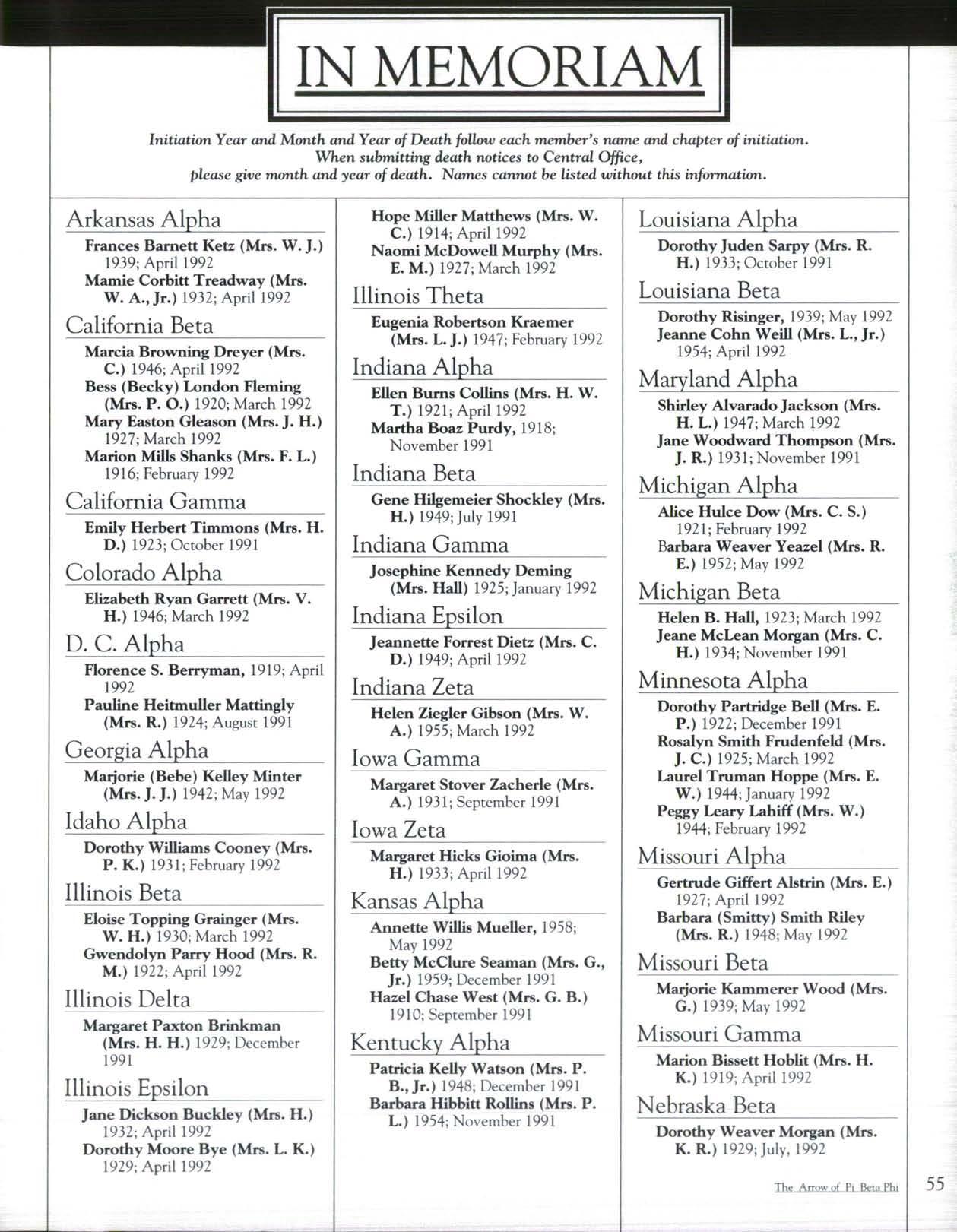 IN MEMORIAM

Initiation Year and Month and Year of Death follow each member's name and chapter of initiation. When submitting death notices to Central Office, please give month and year of death. Names cannot be listed without this information.

Arkansas Alpha

Frances Barnett Ketz (Mrs. W. J.) 1939; April 1992

Mamie Corbitt Treadway (Mrs. W. A., Jr.) 1932; April 1992

California Beta

Marcia Browning Dreyer (Mrs. C.) 1946; April 1992

Bess (Becky) London Fleming (Mrs. P. O.) 1920; March 1992

Mary Easton Gleason (Mrs. J. H.) 1927; March 1992

Marion Mills Shanks (Mrs. F. L.) 1916; February 1992

California Gamma

Emily Herbert Timmons (Mrs. H. D.) 1923; October 1991

Colorado Alpha

Elizabeth Ryan Garrett (Mrs. V. H.) 1946; March 1992

D. C. Alpha

Florence S. Berryman, 1919; April 1992

Pauline Heitmuller Mattingly (Mrs. R.) 1924; August 1991

Georgia Alpha

Marjorie (Bebe) Kelley Minter (Mrs. J. J.) 1942; May 1992

Idaho Alpha

Dorothy Williams Cooney (Mrs. P. K.) 1931; February 1992

Illinois Beta

Eloise Topping Grainger (Mrs. W. H.) 1930; March 1992

Gwendolyn Parry Hood (Mrs. R. M.) 1922; April 1992

Illinois Delta

Margaret Paxton Brinkman (Mrs. H. H.) 1929; December 1991

Illinois Epsilon

Jane Dickson Buckley (Mrs. H.) 1932; April 1992

Dorothy Moore Bye (Mrs. L. K.) 1929; April 1992

Hope Miller Matthews (Mrs. W. C.) 1914; April 1992

Naomi McDowell Murphy (Mrs. E. M.) 1927; March 1992

Illinois Theta

Eugenia Robertson Kraemer (Mrs. L. J.) 1947; February 1992

Indiana Alpha

Ellen Burns Collins (Mrs. H. W. T.) 1921; April 1992

Martha Boaz Purdy, 1918; November 1991

Indiana Beta

Gene Hilgemeier Shockley (Mrs. H.) 1949; July 1991

Indiana Gamma

Josephine Kennedy Deming (Mrs. Hall) 1925; January 1992

Indiana Epsilon

Jeannette Forrest Dietz (Mrs. C. D.) 1949; April 1992

Indiana Zeta

Helen Ziegler Gibson (Mrs. W. A.) 1955; March 1992

Iowa Gamma

Margaret Stover Zacherle (Mrs. A.) 1931; September 1991

Iowa Zeta

Margaret Hicks Gioima (Mrs. H.) 1933; April 1992

Kansas Alpha

Annette Willis Mueller, 1958; May 1992

Betty McClure Seaman (Mrs. G., Jr.) 1959; December 1991

Hazel Chase West (Mrs. G. B.) 1910; September 1991

Kentucky Alpha

Patricia Kelly Watson (Mrs. P. B., Jr.) 1948; December 1991

Barbara Hibbitt Rollins (Mrs. P. L.) 1954; November 1991

Louisiana Alpha

Dorothy Juden Sarpy (Mrs. R. H.) 1933; October 1991

Louisiana Beta

Dorothy Risinger, 1939; May 1992

Jeanne Cohn Weill (Mrs. L., Jr.) 1954; April 1992

Maryland Alpha

Shirley Alvarado Jackson (Mrs. H. L.) 1947; March 1992

Jane Woodward Thompson (Mrs. J. R.) 1931; November 1991

Michigan Alpha

Alice Hulce Dow (Mrs. C. S.) 1921; February 1992

Barbara Weaver Yeazel (Mrs. R. E.) 1952; May 1992

Michigan Beta

Helen B. Hall, 1923; March 1992

Jeane McLean Morgan (Mrs. C. H.) 1934; November 1991

Minnesota Alpha

Dorothy Partridge Bell (Mrs. E. P.) 1922; December 1991

Rosalyn Smith Frudenfeld (Mrs. J. C.) 1925; March 1992

Laurel Truman Hoppe (Mrs. E. W.) 1944; January 1992

Peggy Leary Lahiff (Mrs. W.) 1944; February 1992

Missouri Alpha

Gertrude Giffert Alstrin (Mrs. E.) 1927; April 1992

Barbara (Smitty) Smith Riley (Mrs. R.) 1948; May 1992

Missouri Beta

Marjorie Kammerer Wood (Mrs. G.) 1939; May 1992

Missouri Gamma

Marion Bissett Hoblit (Mrs. H. K.) 1919; April 1992

Nebraska Beta

Dorothy Weaver Morgan (Mrs. K. R.) 1929; July, 1992

The Arrow of Pi Beta Phi 55